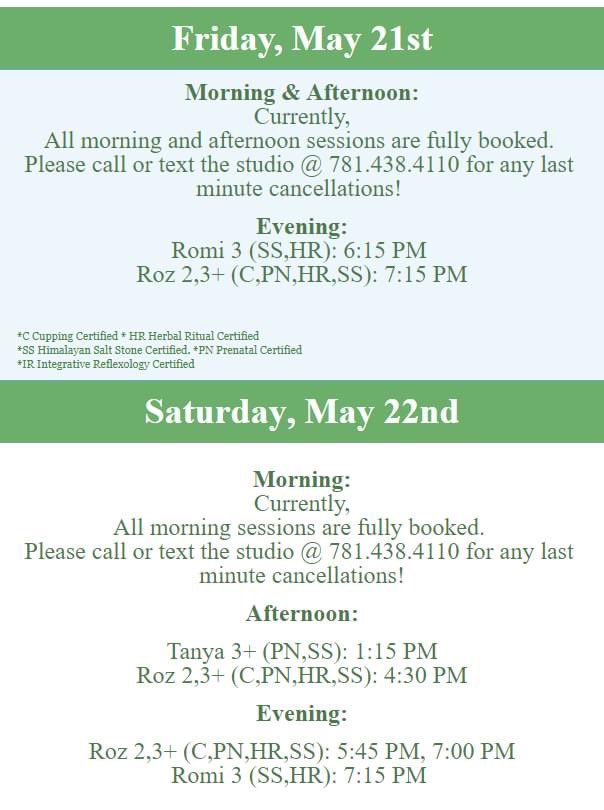 Friday, May 21st

Morning & Afternoon:
Currently,
All morning and afternoon sessions are fully booked.
Please call or text the studio @ 781.438.4110 for any last minute cancellations!

Evening:
Romi 3 (SS,HR): 6:15 PM
Roz 2,3+ (C,PN,HR,SS): 7:15 PM

*C Cupping Certified * HR Herbal Ritual Certified
*SS Himalayan Salt Stone Certified. *PN Prenatal Certified
*IR Integrative Reflexology Certified

Saturday, May 22nd

Morning:
Currently,
All morning sessions are fully booked.
Please call or text the studio @ 781.438.4110 for any last minute cancellations!

Afternoon:

Tanya 3+ (PN,SS): 1:15 PM
Roz 2,3+ (C,PN,HR,SS): 4:30 PM

Evening:

Roz 2,3+ (C,PN,HR,SS): 5:45 PM, 7:00 PM
Romi 3 (SS,HR): 7:15 PM